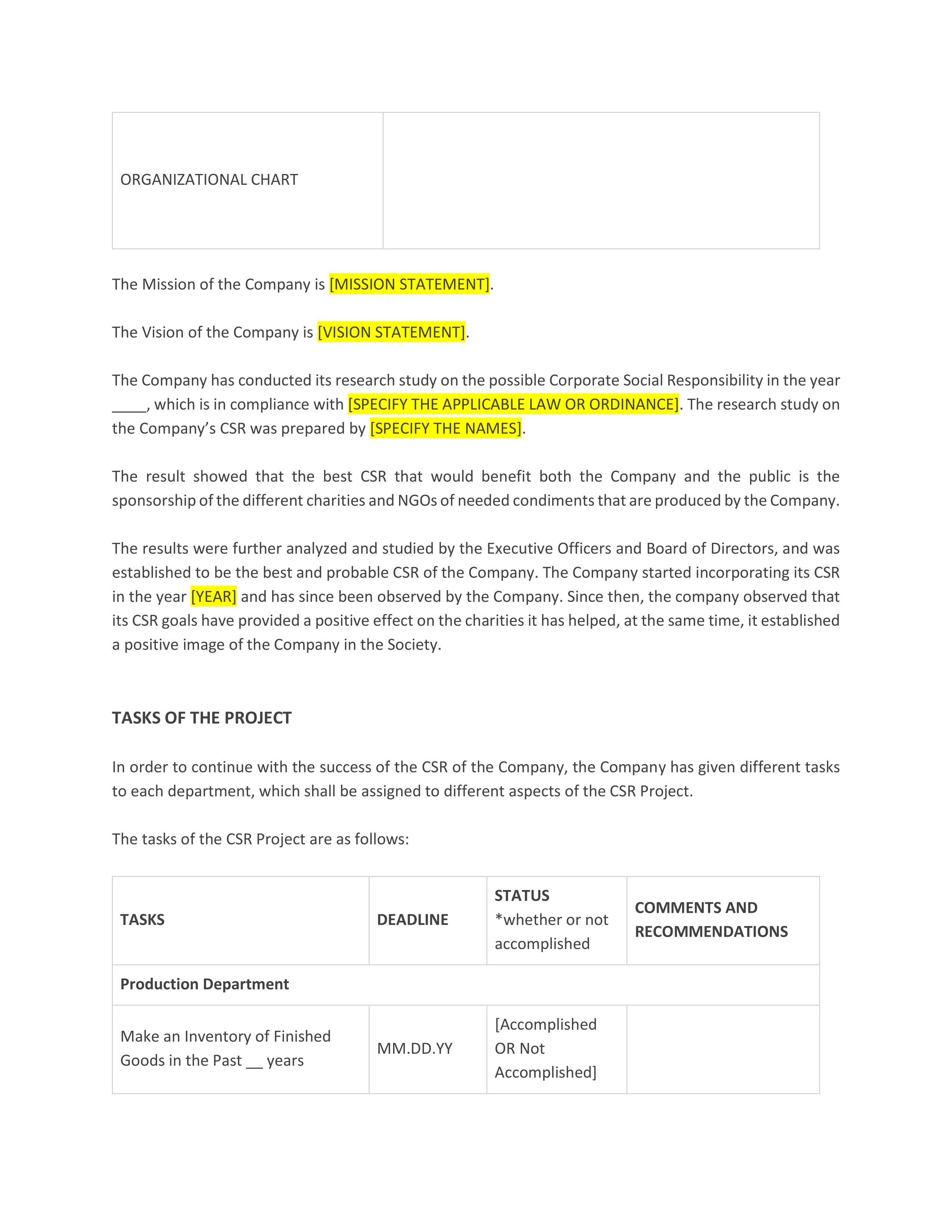 | ORGANIZATIONAL CHART | |
|---|---|

The Mission of the Company is [MISSION STATEMENT].

The Vision of the Company is [VISION STATEMENT].

The Company has conducted its research study on the possible Corporate Social Responsibility in the year _____, which is in compliance with [SPECIFY THE APPLICABLE LAW OR ORDINANCE]. The research study on the Company's CSR was prepared by [SPECIFY THE NAMES].

The result showed that the best CSR that would benefit both the Company and the public is the sponsorship of the different charities and NGOs of needed condiments that are produced by the Company.

The results were further analyzed and studied by the Executive Officers and Board of Directors, and was established to be the best and probable CSR of the Company. The Company started incorporating its CSR in the year [YEAR] and has since been observed by the Company. Since then, the company observed that its CSR goals have provided a positive effect on the charities it has helped, at the same time, it established a positive image of the Company in the Society.

TASKS OF THE PROJECT

In order to continue with the success of the CSR of the Company, the Company has given different tasks to each department, which shall be assigned to different aspects of the CSR Project.

The tasks of the CSR Project are as follows:

| TASKS | DEADLINE | STATUS *whether or not accomplished | COMMENTS AND RECOMMENDATIONS |
|---|---|---|---|
| Production Department | | | |
| Make an Inventory of Finished Goods in the Past __ years | MM.DD.YY | [Accomplished OR Not Accomplished] | |